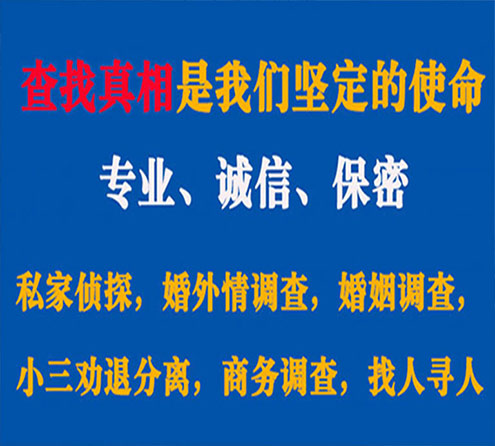 查找真相是我们坚定的使命

专业、诚信、保密

私家侦探，婚外情调查，婚姻调查，

小三劝退分离，商务调查，找人寻人